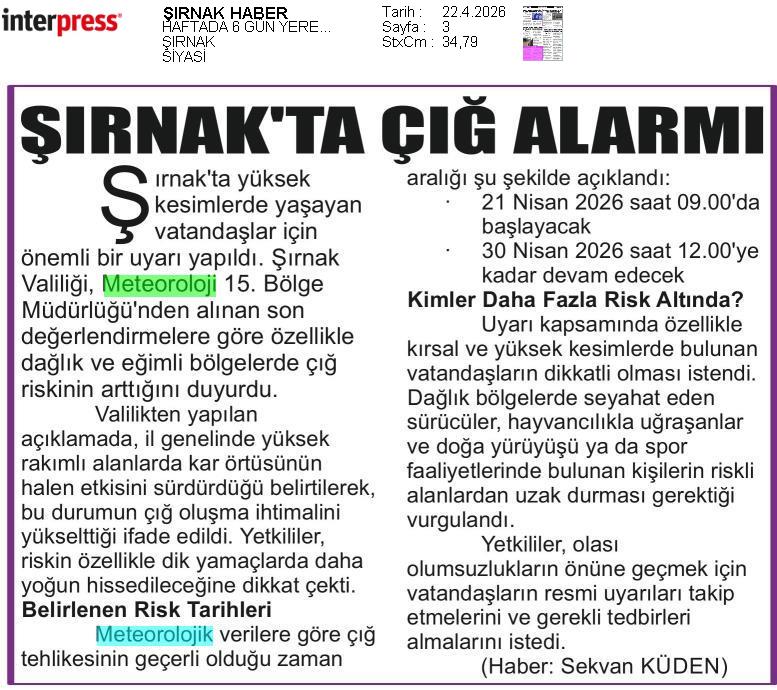 interpress

ŞIRNAK HABER
HAFTADA 6 GÜN YERE...
ŞIRNAK
SİYASİ

Tarih : 22.4.2026
Sayfa : 3
StxCm : 34,79

ŞIRNAK'TA ÇIĞ ALARMI

Şırnak'ta yüksek kesimlerde yaşayan vatandaşlar için önemli bir uyarı yapıldı. Şırnak Valiliği, Meteoroloji 15. Bölge Müdürlüğü'nden alınan son değerlendirmelere göre özellikle dağlık ve eğimli bölgelerde çığ riskinin arttığını duyurdu.

Valilikten yapılan açıklamada, il genelinde yüksek rakımlı alanlarda kar örtüsünün halen etkisini sürdürdüğü belirtilerek, bu durumun çığ oluşma ihtimalini yükselttiği ifade edildi. Yetkililer, riskin özellikle dik yamaçlarda daha yoğun hissedileceğine dikkat çekti.

Belirlenen Risk Tarihleri

Meteorolojik verilere göre çığ tehlikesinin geçerli olduğu zaman aralığı şu şekilde açıklandı:

· 21 Nisan 2026 saat 09.00'da başlayacak
· 30 Nisan 2026 saat 12.00'ye kadar devam edecek

Kimler Daha Fazla Risk Altında?

Uyarı kapsamında özellikle kırsal ve yüksek kesimlerde bulunan vatandaşların dikkatli olması istendi. Dağlık bölgelerde seyahat eden sürücüler, hayvancılıkla uğraşanlar ve doğa yürüyüşü ya da spor faaliyetlerinde bulunan kişilerin riskli alanlardan uzak durması gerektiği vurgulandı.

Yetkililer, olası olumsuzlukların önüne geçmek için vatandaşların resmi uyarıları takip etmelerini ve gerekli tedbirleri almalarını istedi.

(Haber: Sekvan KÜDEN)